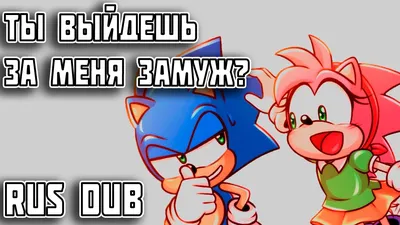 ТЫ ВЫЙДЕШЬ ЗА МЕНЯ ЗАМУЖ?

RUS DUB